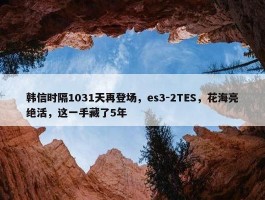 韩信时隔1031天再登场，es3-2TES，花海亮绝活，这一手藏了5年